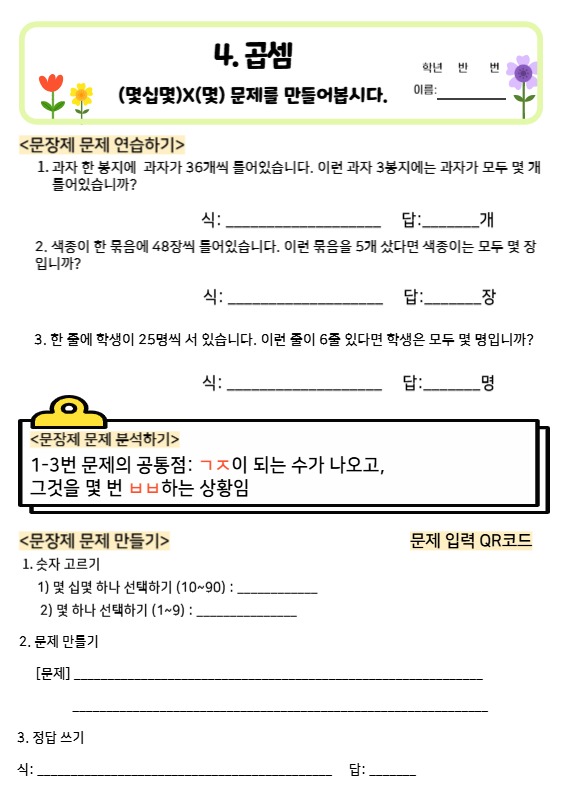 4. 곱셈

(몇십몇)X(몇) 문제를 만들어봅시다.

학년 반 번
이름: ____

<문장제 문제 연습하기>

1. 과자 한 봉지에 과자가 36개씩 들어있습니다. 이런 과자 3봉지에는 과자가 모두 몇 개 들어있습니까?

식: ____ 답: ____개

2. 색종이 한 묶음에 48장씩 들어있습니다. 이런 묶음을 5개 샀다면 색종이는 모두 몇 장입니까?

식: ____ 답: ____장

3. 한 줄에 학생이 25명씩 서 있습니다. 이런 줄이 6줄 있다면 학생은 모두 몇 명입니까?

식: ____ 답: ____명

<문장제 문제 분석하기>

1-3번 문제의 공통점: ㄱㅈ이 되는 수가 나오고,
그것을 몇 번 ㅂㅂ하는 상황임

<문장제 문제 만들기>

문제 입력 QR코드

1. 숫자 고르기

1) 몇 십몇 하나 선택하기 (10~90) : ____

2) 몇 하나 선택하기 (1~9) : ____

2. 문제 만들기

[문제] ____

____

3. 정답 쓰기

식: ____ 답: ____